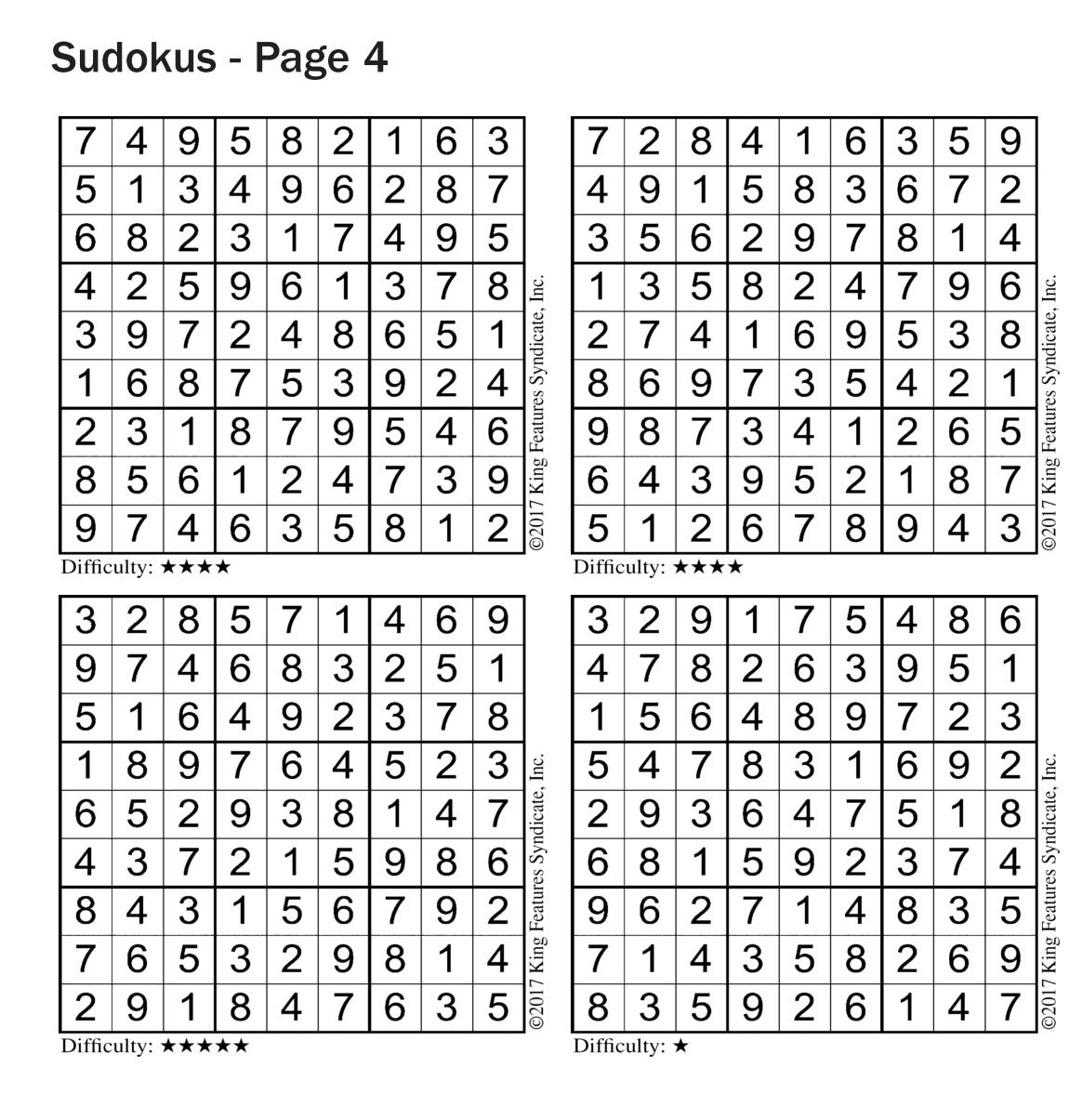 Sudokus - Page 4

| | | | | | | | | |
|---|---|---|---|---|---|---|---|---|
| 7 | 4 | 9 | 5 | 8 | 2 | 1 | 6 | 3 |
| 5 | 1 | 3 | 4 | 9 | 6 | 2 | 8 | 7 |
| 6 | 8 | 2 | 3 | 1 | 7 | 4 | 9 | 5 |
| 4 | 2 | 5 | 9 | 6 | 1 | 3 | 7 | 8 |
| 3 | 9 | 7 | 2 | 4 | 8 | 6 | 5 | 1 |
| 1 | 6 | 8 | 7 | 5 | 3 | 9 | 2 | 4 |
| 2 | 3 | 1 | 8 | 7 | 9 | 5 | 4 | 6 |
| 8 | 5 | 6 | 1 | 2 | 4 | 7 | 3 | 9 |
| 9 | 7 | 4 | 6 | 3 | 5 | 8 | 1 | 2 |

©2017 King Features Syndicate, Inc.

Difficulty: ★★★★

| | | | | | | | | |
|---|---|---|---|---|---|---|---|---|
| 7 | 2 | 8 | 4 | 1 | 6 | 3 | 5 | 9 |
| 4 | 9 | 1 | 5 | 8 | 3 | 6 | 7 | 2 |
| 3 | 5 | 6 | 2 | 9 | 7 | 8 | 1 | 4 |
| 1 | 3 | 5 | 8 | 2 | 4 | 7 | 9 | 6 |
| 2 | 7 | 4 | 1 | 6 | 9 | 5 | 3 | 8 |
| 8 | 6 | 9 | 7 | 3 | 5 | 4 | 2 | 1 |
| 9 | 8 | 7 | 3 | 4 | 1 | 2 | 6 | 5 |
| 6 | 4 | 3 | 9 | 5 | 2 | 1 | 8 | 7 |
| 5 | 1 | 2 | 6 | 7 | 8 | 9 | 4 | 3 |

©2017 King Features Syndicate, Inc.

Difficulty: ★★★★

| | | | | | | | | |
|---|---|---|---|---|---|---|---|---|
| 3 | 2 | 8 | 5 | 7 | 1 | 4 | 6 | 9 |
| 9 | 7 | 4 | 6 | 8 | 3 | 2 | 5 | 1 |
| 5 | 1 | 6 | 4 | 9 | 2 | 3 | 7 | 8 |
| 1 | 8 | 9 | 7 | 6 | 4 | 5 | 2 | 3 |
| 6 | 5 | 2 | 9 | 3 | 8 | 1 | 4 | 7 |
| 4 | 3 | 7 | 2 | 1 | 5 | 9 | 8 | 6 |
| 8 | 4 | 3 | 1 | 5 | 6 | 7 | 9 | 2 |
| 7 | 6 | 5 | 3 | 2 | 9 | 8 | 1 | 4 |
| 2 | 9 | 1 | 8 | 4 | 7 | 6 | 3 | 5 |

©2017 King Features Syndicate, Inc.

Difficulty: ★★★★★

| | | | | | | | | |
|---|---|---|---|---|---|---|---|---|
| 3 | 2 | 9 | 1 | 7 | 5 | 4 | 8 | 6 |
| 4 | 7 | 8 | 2 | 6 | 3 | 9 | 5 | 1 |
| 1 | 5 | 6 | 4 | 8 | 9 | 7 | 2 | 3 |
| 5 | 4 | 7 | 8 | 3 | 1 | 6 | 9 | 2 |
| 2 | 9 | 3 | 6 | 4 | 7 | 5 | 1 | 8 |
| 6 | 8 | 1 | 5 | 9 | 2 | 3 | 7 | 4 |
| 9 | 6 | 2 | 7 | 1 | 4 | 8 | 3 | 5 |
| 7 | 1 | 4 | 3 | 5 | 8 | 2 | 6 | 9 |
| 8 | 3 | 5 | 9 | 2 | 6 | 1 | 4 | 7 |

©2017 King Features Syndicate, Inc.

Difficulty: ★